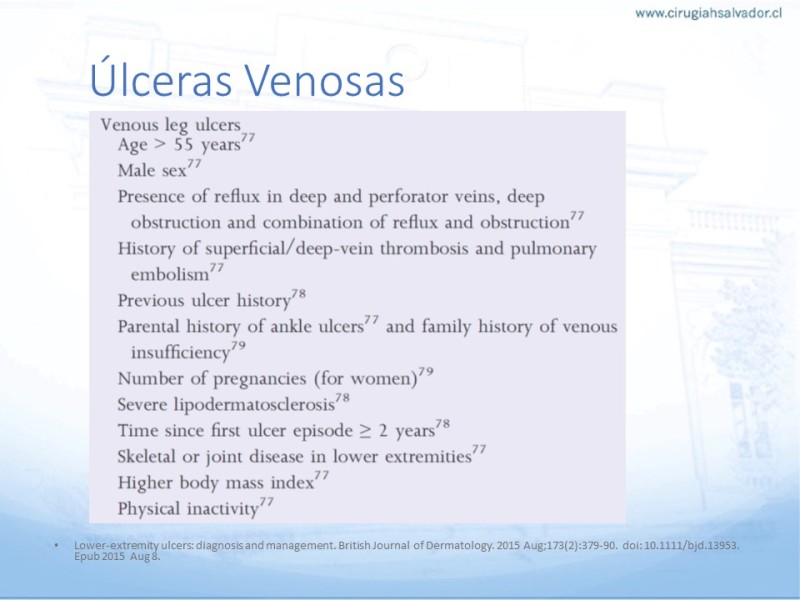 www.cirugiahsalvador.cl

Úlceras Venosas

Venous leg ulcers
Age > 55 years$^{77}$
Male sex$^{77}$
Presence of reflux in deep and perforator veins, deep obstruction and combination of reflux and obstruction$^{77}$
History of superficial/deep-vein thrombosis and pulmonary embolism$^{77}$
Previous ulcer history$^{78}$
Parental history of ankle ulcers$^{77}$ and family history of venous insufficiency$^{79}$
Number of pregnancies (for women)$^{79}$
Severe lipodermatosclerosis$^{78}$
Time since first ulcer episode $\geq$ 2 years$^{78}$
Skeletal or joint disease in lower extremities$^{77}$
Higher body mass index$^{77}$
Physical inactivity$^{77}$

• Lower-extremity ulcers: diagnosis and management. British Journal of Dermatology. 2015 Aug;173(2):379-90. doi: 10.1111/bjd.13953. Epub 2015 Aug 8.